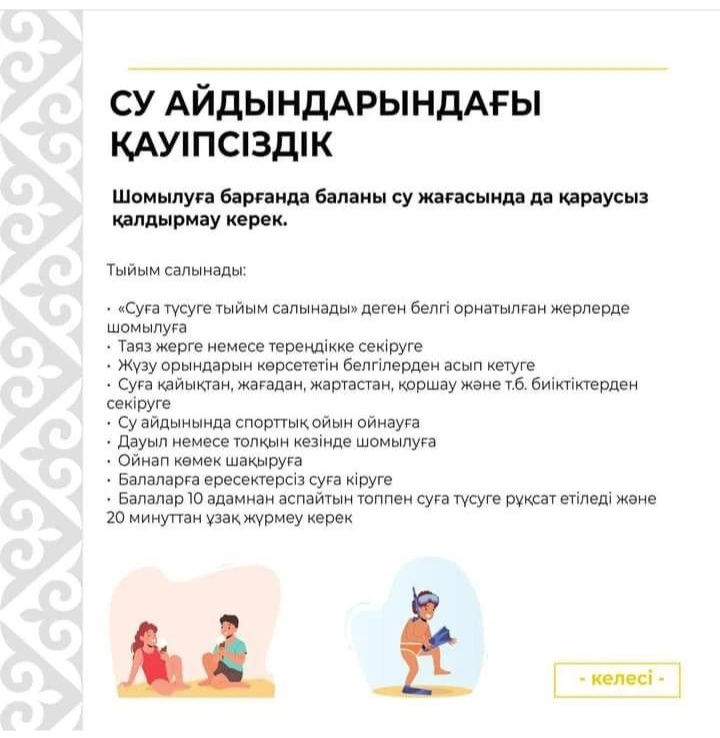 СУ АЙДЫНДАРЫНДАҒЫ ҚАУІПСІЗДІК

Шомылуға барғанда баланы су жағасында да қараусыз қалдырмау керек.

Тыйым салынады:

• «Суға түсуге тыйым салынады» деген белгі орнатылған жерлерде шомылуға
• Таяз жерге немесе тереңдікке секіруге
• Жүзу орындарын көрсететін белгілерден асып кетуге
• Суға қайықтан, жағадан, жартастан, қоршау және т.б. биіктіктерден секіруге
• Су айдынында спорттық ойын ойнауға
• Дауыл немесе толқын кезінде шомылуға
• Ойнап көмек шақыруға
• Балаларға ересектерсіз суға кіруге
• Балалар 10 адамнан аспайтын топпен суға түсуге рұқсат етіледі және 20 минуттан ұзақ жүрмеу керек

- келесі -